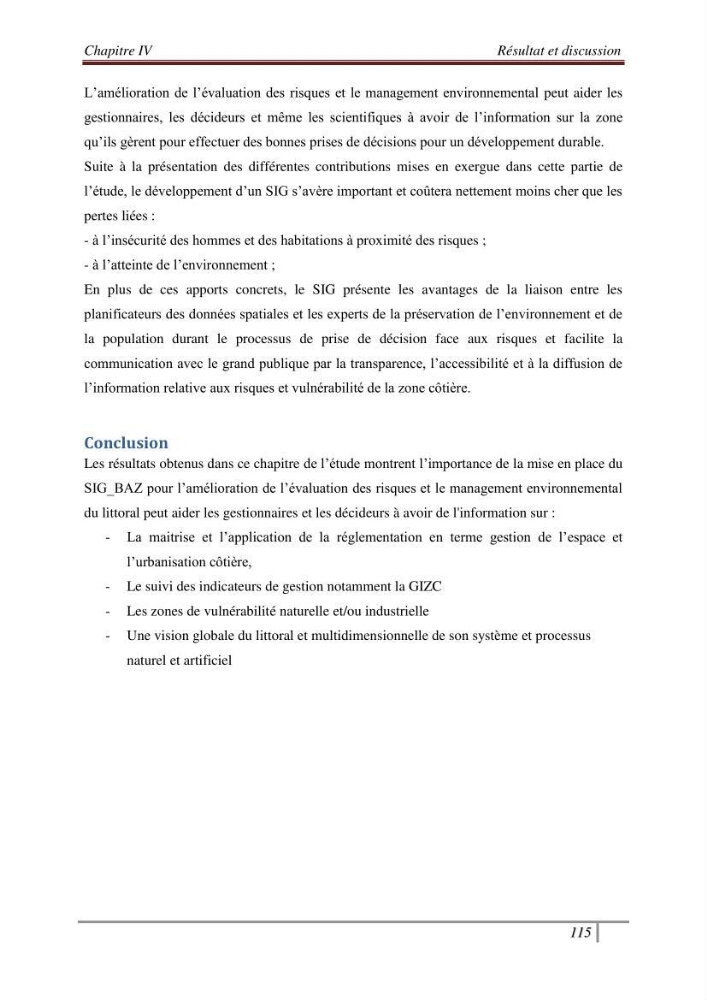 Chapitre IV Résultat et discussion

L'amélioration de l'évaluation des risques et le management environnemental peut aider les gestionnaires, les décideurs et même les scientifiques à avoir de l'information sur la zone qu'ils gèrent pour effectuer des bonnes prises de décisions pour un développement durable.

Suite à la présentation des différentes contributions mises en exergue dans cette partie de l'étude, le développement d'un SIG s'avère important et coûtera nettement moins cher que les pertes liées :

- à l'insécurité des hommes et des habitations à proximité des risques ;
- à l'atteinte de l'environnement ;

En plus de ces apports concrets, le SIG présente les avantages de la liaison entre les planificateurs des données spatiales et les experts de la préservation de l'environnement et de la population durant le processus de prise de décision face aux risques et facilite la communication avec le grand publique par la transparence, l'accessibilité et à la diffusion de l'information relative aux risques et vulnérabilité de la zone côtière.

Conclusion

Les résultats obtenus dans ce chapitre de l'étude montrent l'importance de la mise en place du SIG_BAZ pour l'amélioration de l'évaluation des risques et le management environnemental du littoral peut aider les gestionnaires et les décideurs à avoir de l'information sur :

- La maitrise et l'application de la réglementation en terme gestion de l'espace et l'urbanisation côtière,
- Le suivi des indicateurs de gestion notamment la GIZC
- Les zones de vulnérabilité naturelle et/ou industrielle
- Une vision globale du littoral et multidimensionnelle de son système et processus naturel et artificiel

115